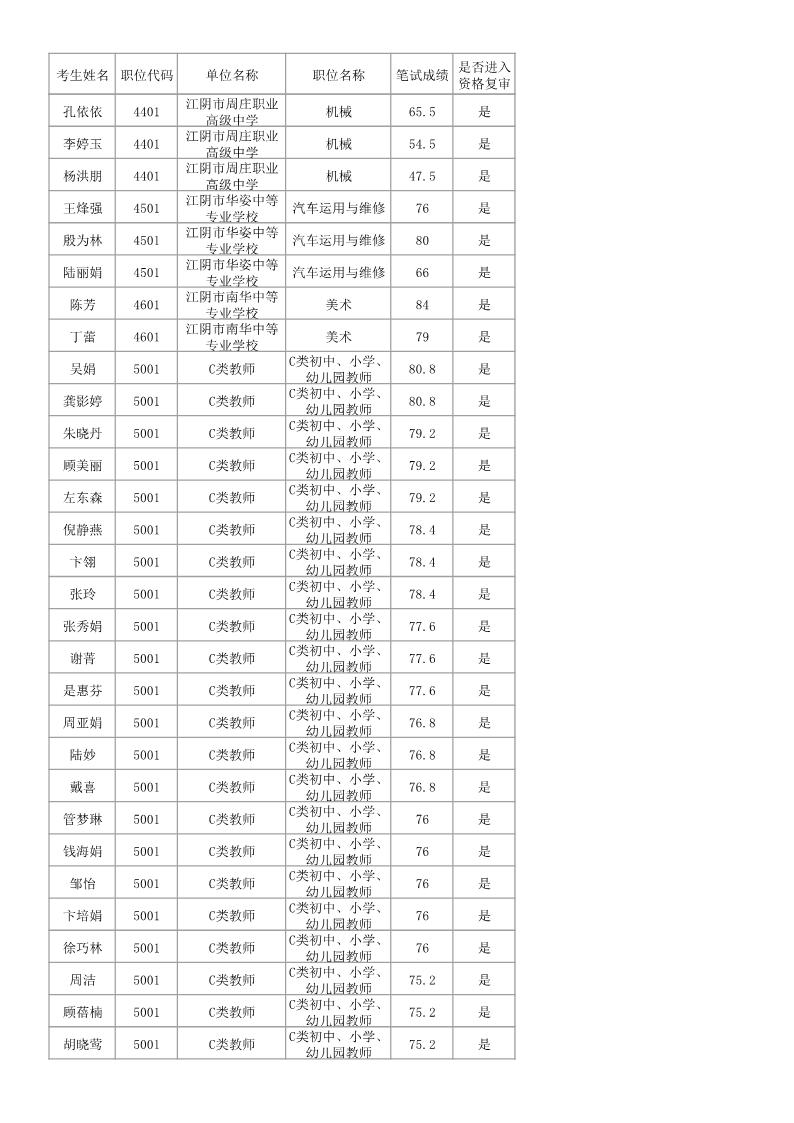 | 考生姓名 | 职位代码 | 单位名称 | 职位名称 | 笔试成绩 | 是否进入资格复审 |
|---|---|---|---|---|---|
| 孔依依 | 4401 | 江阴市周庄职业高级中学 | 机械 | 65.5 | 是 |
| 李婷玉 | 4401 | 江阴市周庄职业高级中学 | 机械 | 54.5 | 是 |
| 杨洪朋 | 4401 | 江阴市周庄职业高级中学 | 机械 | 47.5 | 是 |
| 王烽强 | 4501 | 江阴市华姿中等专业学校 | 汽车运用与维修 | 76 | 是 |
| 殷为林 | 4501 | 江阴市华姿中等专业学校 | 汽车运用与维修 | 80 | 是 |
| 陆丽娟 | 4501 | 江阴市华姿中等专业学校 | 汽车运用与维修 | 66 | 是 |
| 陈芳 | 4601 | 江阴市南华中等专业学校 | 美术 | 84 | 是 |
| 丁蕾 | 4601 | 江阴市南华中等专业学校 | 美术 | 79 | 是 |
| 吴娟 | 5001 | C类教师 | C类初中、小学、幼儿园教师 | 80.8 | 是 |
| 龚影婷 | 5001 | C类教师 | C类初中、小学、幼儿园教师 | 80.8 | 是 |
| 朱晓丹 | 5001 | C类教师 | C类初中、小学、幼儿园教师 | 79.2 | 是 |
| 顾美丽 | 5001 | C类教师 | C类初中、小学、幼儿园教师 | 79.2 | 是 |
| 左东森 | 5001 | C类教师 | C类初中、小学、幼儿园教师 | 79.2 | 是 |
| 倪静燕 | 5001 | C类教师 | C类初中、小学、幼儿园教师 | 78.4 | 是 |
| 卞翎 | 5001 | C类教师 | C类初中、小学、幼儿园教师 | 78.4 | 是 |
| 张玲 | 5001 | C类教师 | C类初中、小学、幼儿园教师 | 78.4 | 是 |
| 张秀娟 | 5001 | C类教师 | C类初中、小学、幼儿园教师 | 77.6 | 是 |
| 谢菁 | 5001 | C类教师 | C类初中、小学、幼儿园教师 | 77.6 | 是 |
| 是惠芬 | 5001 | C类教师 | C类初中、小学、幼儿园教师 | 77.6 | 是 |
| 周亚娟 | 5001 | C类教师 | C类初中、小学、幼儿园教师 | 76.8 | 是 |
| 陆妙 | 5001 | C类教师 | C类初中、小学、幼儿园教师 | 76.8 | 是 |
| 戴喜 | 5001 | C类教师 | C类初中、小学、幼儿园教师 | 76.8 | 是 |
| 管梦琳 | 5001 | C类教师 | C类初中、小学、幼儿园教师 | 76 | 是 |
| 钱海娟 | 5001 | C类教师 | C类初中、小学、幼儿园教师 | 76 | 是 |
| 邹怡 | 5001 | C类教师 | C类初中、小学、幼儿园教师 | 76 | 是 |
| 卞培娟 | 5001 | C类教师 | C类初中、小学、幼儿园教师 | 76 | 是 |
| 徐巧林 | 5001 | C类教师 | C类初中、小学、幼儿园教师 | 76 | 是 |
| 周洁 | 5001 | C类教师 | C类初中、小学、幼儿园教师 | 75.2 | 是 |
| 顾蓓楠 | 5001 | C类教师 | C类初中、小学、幼儿园教师 | 75.2 | 是 |
| 胡晓莺 | 5001 | C类教师 | C类初中、小学、幼儿园教师 | 75.2 | 是 |